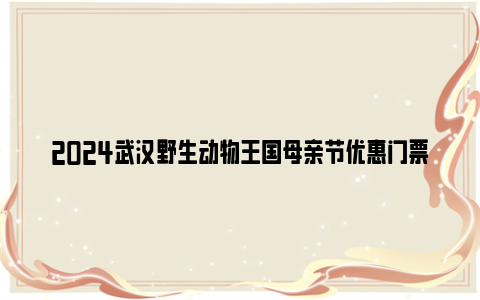 2024武汉野生动物王国母亲节优惠门票